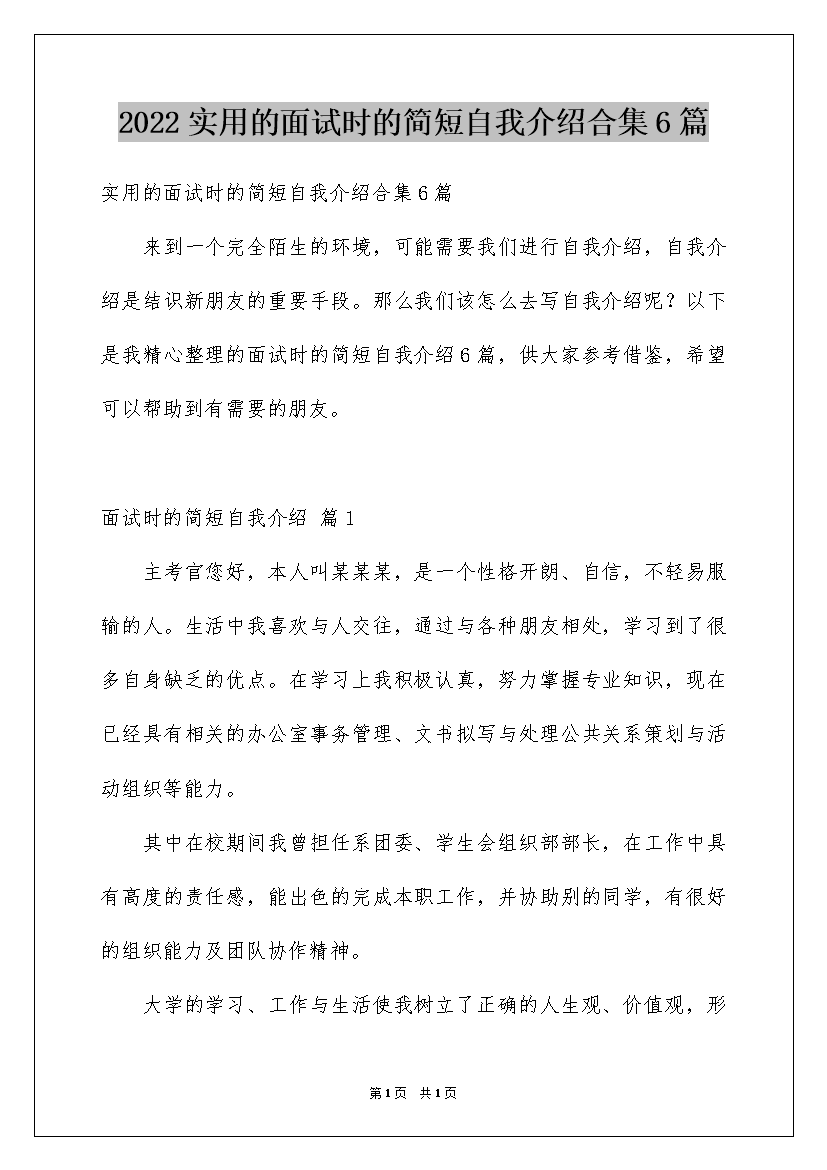 2022实用的面试时的简短自我介绍合集6篇

实用的面试时的简短自我介绍合集6篇

来到一个完全陌生的环境，可能需要我们进行自我介绍，自我介绍是结识新朋友的重要手段。那么我们该怎么去写自我介绍呢？以下是我精心整理的面试时的简短自我介绍6篇，供大家参考借鉴，希望可以帮助到有需要的朋友。

面试时的简短自我介绍 篇1

主考官您好，本人叫某某某，是一个性格开朗、自信，不轻易服输的人。生活中我喜欢与人交往，通过与各种朋友相处，学习到了很多自身缺乏的优点。在学习上我积极认真，努力掌握专业知识，现在已经具有相关的办公室事务管理、文书拟写与处理公共关系策划与活动组织等能力。

其中在校期间我曾担任系团委、学生会组织部部长，在工作中具有高度的责任感，能出色的完成本职工作，并协助别的同学，有很好的组织能力及团队协作精神。

大学的学习、工作与生活使我树立了正确的人生观、价值观，形

第1页 共1页